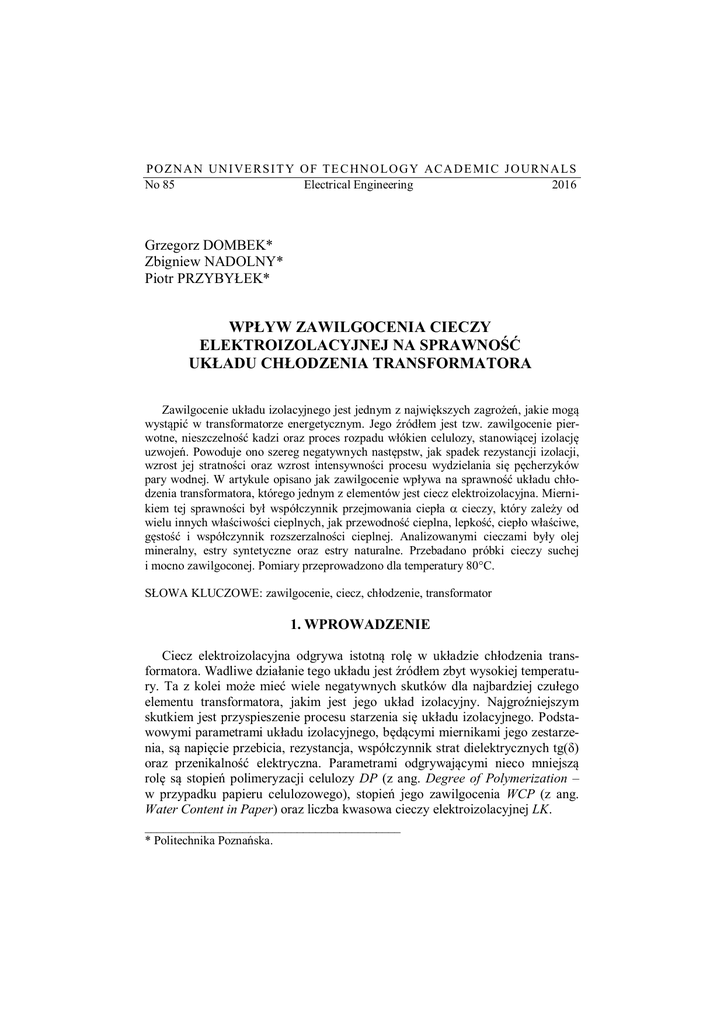 POZNAN UNIVERSITY OF TECHNOLOGY ACADEMIC JOURNALS
No 85 Electrical Engineering 2016

Grzegorz DOMBEK*
Zbigniew NADOLNY*
Piotr PRZYBYŁEK*

WPŁYW ZAWILGOCENIA CIECZY ELEKTROIZOLACYJNEJ NA SPRAWNOŚĆ UKŁADU CHŁODZENIA TRANSFORMATORA

Zawilgocenie układu izolacyjnego jest jednym z największych zagrożeń, jakie mogą wystąpić w transformatorze energetycznym. Jego źródłem jest tzw. zawilgocenie pierwotne, nieszczelność kadzi oraz proces rozpadu włókien celulozy, stanowiącej izolację uzwojeń. Powoduje ono szereg negatywnych następstw, jak spadek rezystancji izolacji, wzrost jej stratności oraz wzrost intensywności procesu wydzielania się pęcherzyków pary wodnej. W artykule opisano jak zawilgocenie wpływa na sprawność układu chłodzenia transformatora, którego jednym z elementów jest ciecz elektroizolacyjna. Miernikiem tej sprawności był współczynnik przejmowania ciepła $\alpha$ cieczy, który zależy od wielu innych właściwości cieplnych, jak przewodność cieplna, lepkość, ciepło właściwe, gęstość i współczynnik rozszerzalności cieplnej. Analizowanymi cieczami były olej mineralny, estry syntetyczne oraz estry naturalne. Przebadano próbki cieczy suchej i mocno zawilgoconej. Pomiary przeprowadzono dla temperatury 80°C.

SŁOWA KLUCZOWE: zawilgocenie, ciecz, chłodzenie, transformator

1. WPROWADZENIE

Ciecz elektroizolacyjna odgrywa istotną rolę w układzie chłodzenia transformatora. Wadliwe działanie tego układu jest źródłem zbyt wysokiej temperatury. Ta z kolei może mieć wiele negatywnych skutków dla najbardziej czułego elementu transformatora, jakim jest jego układ izolacyjny. Najgroźniejszym skutkiem jest przyspieszenie procesu starzenia się układu izolacyjnego. Podstawowymi parametrami układu izolacyjnego, będącymi miernikami jego zestarzenia, są napięcie przebicia, rezystancja, współczynnik strat dielektrycznych tg($\delta$) oraz przenikalność elektryczna. Parametrami odgrywającymi nieco mniejszą rolę są stopień polimeryzacji celulozy DP (z ang. Degree of Polymerization – w przypadku papieru celulozowego), stopień jego zawilgocenia WCP (z ang. Water Content in Paper) oraz liczba kwasowa cieczy elektroizolacyjnej LK.

* Politechnika Poznańska.